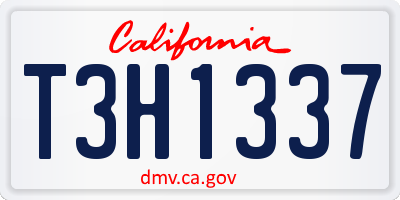 California

T3H1337

dmv.ca.gov